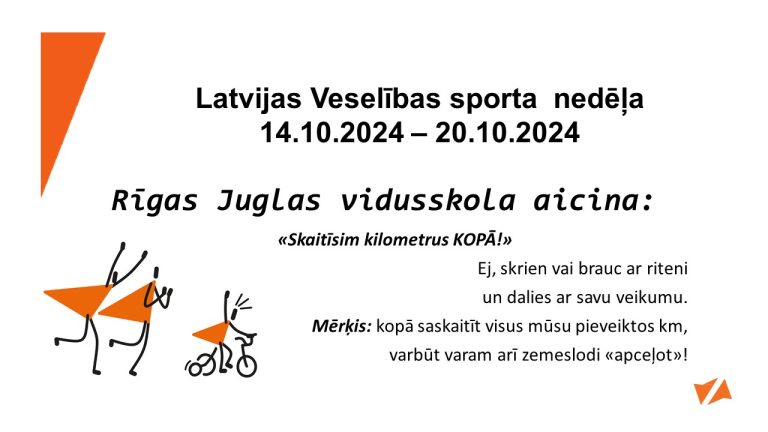 Latvijas Veselības sporta nedēļa
14.10.2024 – 20.10.2024

Rīgas Juglas vidusskola aicina:

«Skaitīsim kilometrus KOPĀ!»

Ej, skrien vai brauc ar riteni
un dalies ar savu veikumu.
Mērķis: kopā saskaitīt visus mūsu pieveiktos km,
varbūt varam arī zemeslodi «apceļot»!